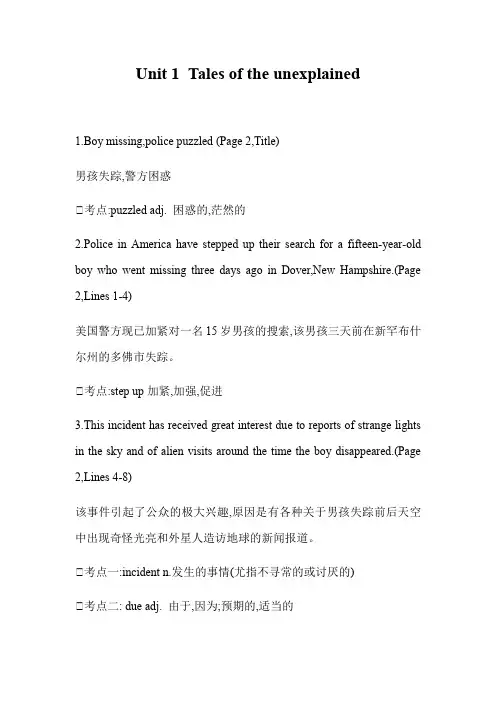 Unit 1 Tales of the unexplained

1.Boy missing,police puzzled (Page 2,Title)

男孩失踪,警方困惑

□考点:puzzled adj. 困惑的,茫然的

2.Police in America have stepped up their search for a fifteen-year-old boy who went missing three days ago in Dover,New Hampshire.(Page 2,Lines 1-4)

美国警方现已加紧对一名15岁男孩的搜索,该男孩三天前在新罕布什尔州的多佛市失踪。

□考点:step up 加紧,加强,促进

3.This incident has received great interest due to reports of strange lights in the sky and of alien visits around the time the boy disappeared.(Page 2,Lines 4-8)

该事件引起了公众的极大兴趣,原因是有各种关于男孩失踪前后天空中出现奇怪光亮和外星人造访地球的新闻报道。

□考点一:incident n.发生的事情(尤指不寻常的或讨厌的)

□考点二: due adj. 由于,因为;预期的,适当的